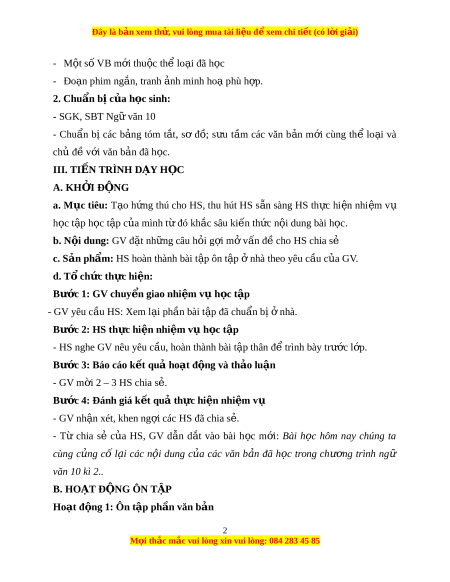 Đây là bản xem thử, vui lòng mua tài liệu để xem chi tiết (có lời giải)

- Một số VB mới thuộc thể loại đã học

- Đoạn phim ngắn, tranh ảnh minh hoạ phù hợp.

2. Chuẩn bị của học sinh:

- SGK, SBT Ngữ văn 10

- Chuẩn bị các bảng tóm tắt, sơ đồ; sưu tầm các văn bản mới cùng thể loại và chủ đề với văn bản đã học.

III. TIẾN TRÌNH DẠY HỌC

A. KHỞI ĐỘNG

a. Mục tiêu: Tạo hứng thú cho HS, thu hút HS sẵn sàng HS thực hiện nhiệm vụ học tập học tập của mình từ đó khắc sâu kiến thức nội dung bài học.

b. Nội dung: GV đặt những câu hỏi gợi mở vấn đề cho HS chia sẻ

c. Sản phẩm: HS hoàn thành bài tập ôn tập ở nhà theo yêu cầu của GV.

d. Tổ chức thực hiện:

Bước 1: GV chuyển giao nhiệm vụ học tập

- GV yêu cầu HS: Xem lại phần bài tập đã chuẩn bị ở nhà.

Bước 2: HS thực hiện nhiệm vụ học tập

- HS nghe GV nêu yêu cầu, hoàn thành bài tập thân để trình bày trước lớp.

Bước 3: Báo cáo kết quả hoạt động và thảo luận

- GV mời 2 – 3 HS chia sẻ.

Bước 4: Đánh giá kết quả thực hiện nhiệm vụ

- GV nhận xét, khen ngợi các HS đã chia sẻ.

- Từ chia sẻ của HS, GV dẫn dắt vào bài học mới: Bài học hôm nay chúng ta cùng củng cố lại các nội dung của các văn bản đã học trong chương trình ngữ văn 10 kì 2..

B. HOẠT ĐỘNG ÔN TẬP

Hoạt động 1: Ôn tập phần văn bản

2

Mọi thắc mắc vui lòng xin vui lòng: 084 283 45 85